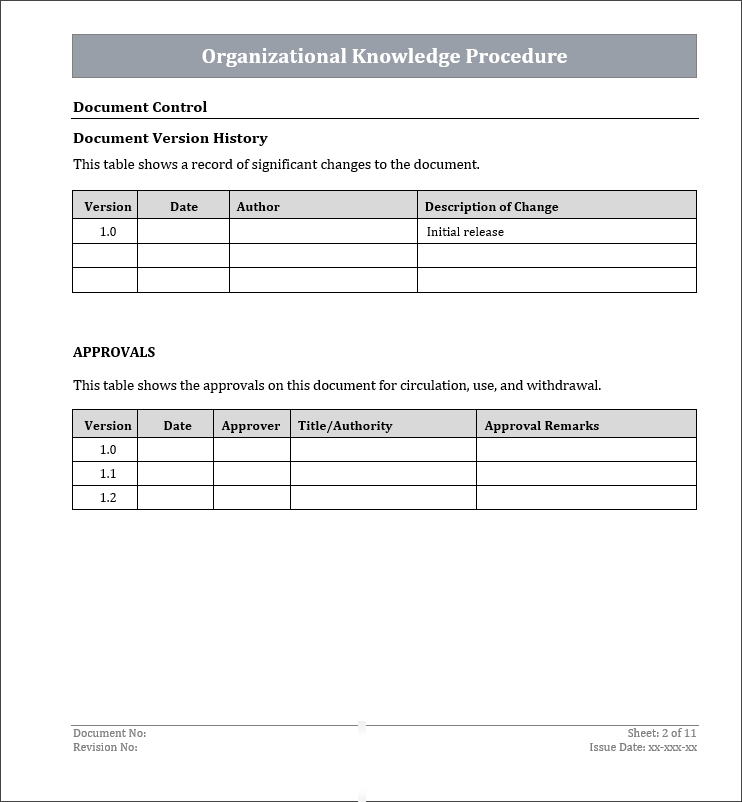 Organizational Knowledge Procedure

Document Control

Document Version History

This table shows a record of significant changes to the document.

| Version | Date | Author | Description of Change |
|---|---|---|---|
| 1.0 | | | Initial release |
| | | | |
| | | | |

APPROVALS

This table shows the approvals on this document for circulation, use, and withdrawal.

| Version | Date | Approver | Title/Authority | Approval Remarks |
|---|---|---|---|---|
| 1.0 | | | | |
| 1.1 | | | | |
| 1.2 | | | | |

Document No:
Revision No:

Sheet: 2 of 11
Issue Date: xx-xxx-xx